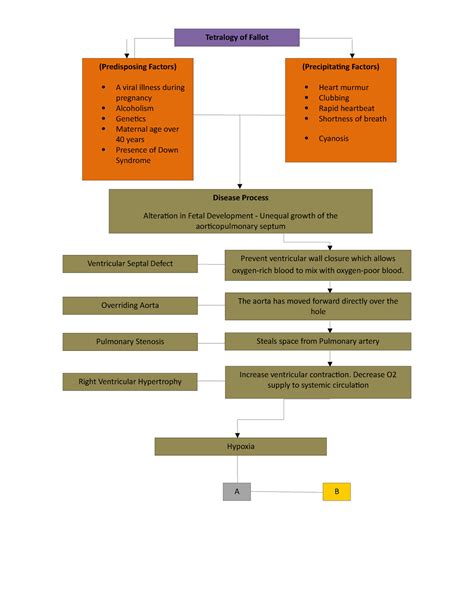 Tetralogy of Fallot

(Predisposing Factors)

- A viral illness during pregnancy
- Alcoholism
- Genetics
- Maternal age over 40 years
- Presence of Down Syndrome

(Precipitating Factors)

- Heart murmur
- Clubbing
- Rapid heartbeat
- Shortness of breath
- Cyanosis

Disease Process

Alteration in Fetal Development - Unequal growth of the aorticopulmonary septum

Ventricular Septal Defect

Prevent ventricular wall closure which allows oxygen-rich blood to mix with oxygen-poor blood.

Overriding Aorta

The aorta has moved forward directly over the hole

Pulmonary Stenosis

Steals space from Pulmonary artery

Right Ventricular Hypertrophy

Increase ventricular contraction. Decrease O2 supply to systemic circulation

Hypoxia

A

B